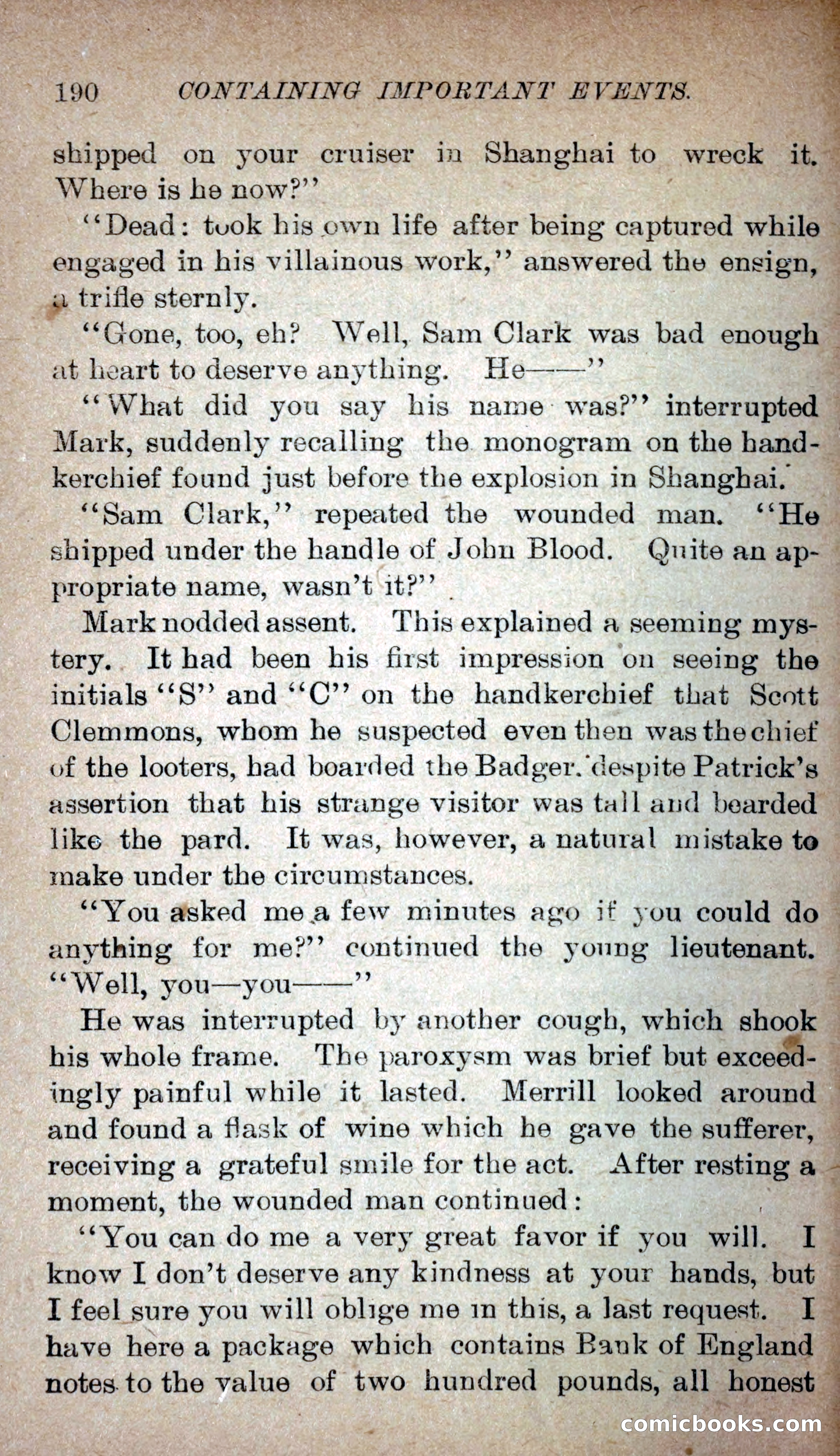 190 CONTAINING IMPORTANT EVENTS.

shipped on your cruiser in Shanghai to wreck it. Where is he now?"

"Dead: took his own life after being captured while engaged in his villainous work," answered the ensign, a trifle sternly.

"Gone, too, eh? Well, Sam Clark was bad enough at heart to deserve anything. He——"

"What did you say his name was?" interrupted Mark, suddenly recalling the monogram on the handkerchief found just before the explosion in Shanghai.

"Sam Clark," repeated the wounded man. "He shipped under the handle of John Blood. Quite an appropriate name, wasn't it?"

Mark nodded assent. This explained a seeming mystery. It had been his first impression on seeing the initials "S" and "C" on the handkerchief that Scott Clemmons, whom he suspected even then was the chief of the looters, had boarded the Badger. despite Patrick's assertion that his strange visitor was tall and bearded like the pard. It was, however, a natural mistake to make under the circumstances.

"You asked me a few minutes ago if you could do anything for me?" continued the young lieutenant. "Well, you—you——"

He was interrupted by another cough, which shook his whole frame. The paroxysm was brief but exceedingly painful while it lasted. Merrill looked around and found a flask of wine which he gave the sufferer, receiving a grateful smile for the act. After resting a moment, the wounded man continued:

"You can do me a very great favor if you will. I know I don't deserve any kindness at your hands, but I feel sure you will oblige me in this, a last request. I have here a package which contains Bank of England notes to the value of two hundred pounds, all honest

comicbooks.com